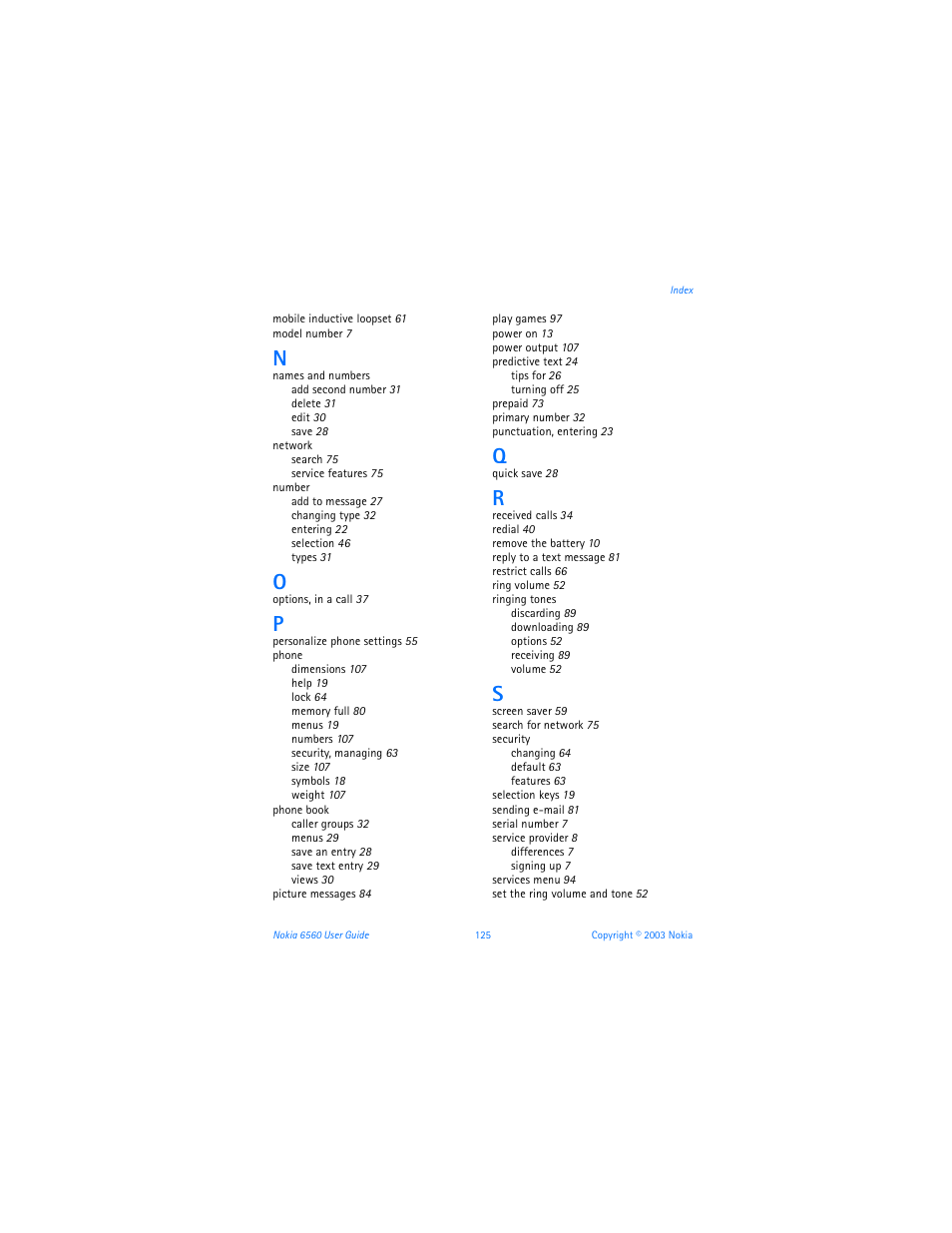 Index

mobile inductive loopset 61
model number 7

N

names and numbers
add second number 31
delete 31
edit 30
save 28
network
search 75
service features 75
number
add to message 27
changing type 32
entering 22
selection 46
types 31

O

options, in a call 37

P

personalize phone settings 55
phone
dimensions 107
help 19
lock 64
memory full 80
menus 19
numbers 107
security, managing 63
size 107
symbols 18
weight 107
phone book
caller groups 32
menus 29
save an entry 28
save text entry 29
views 30
picture messages 84

play games 97
power on 13
power output 107
predictive text 24
tips for 26
turning off 25
prepaid 73
primary number 32
punctuation, entering 23

Q

quick save 28

R

received calls 34
redial 40
remove the battery 10
reply to a text message 81
restrict calls 66
ring volume 52
ringing tones
discarding 89
downloading 89
options 52
receiving 89
volume 52

S

screen saver 59
search for network 75
security
changing 64
default 63
features 63
selection keys 19
sending e-mail 81
serial number 7
service provider 8
differences 7
signing up 7
services menu 94
set the ring volume and tone 52

Nokia 6560 User Guide 125 Copyright © 2003 Nokia